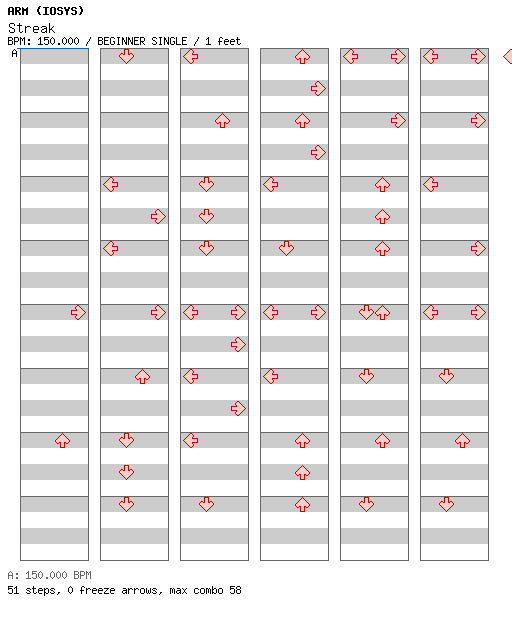 ARM (IOSYS)
Streak
BPM: 150.000 / BEGINNER SINGLE / 1 feet
A

A: 150.000 BPM
51 steps, 0 freeze arrows, max combo 58